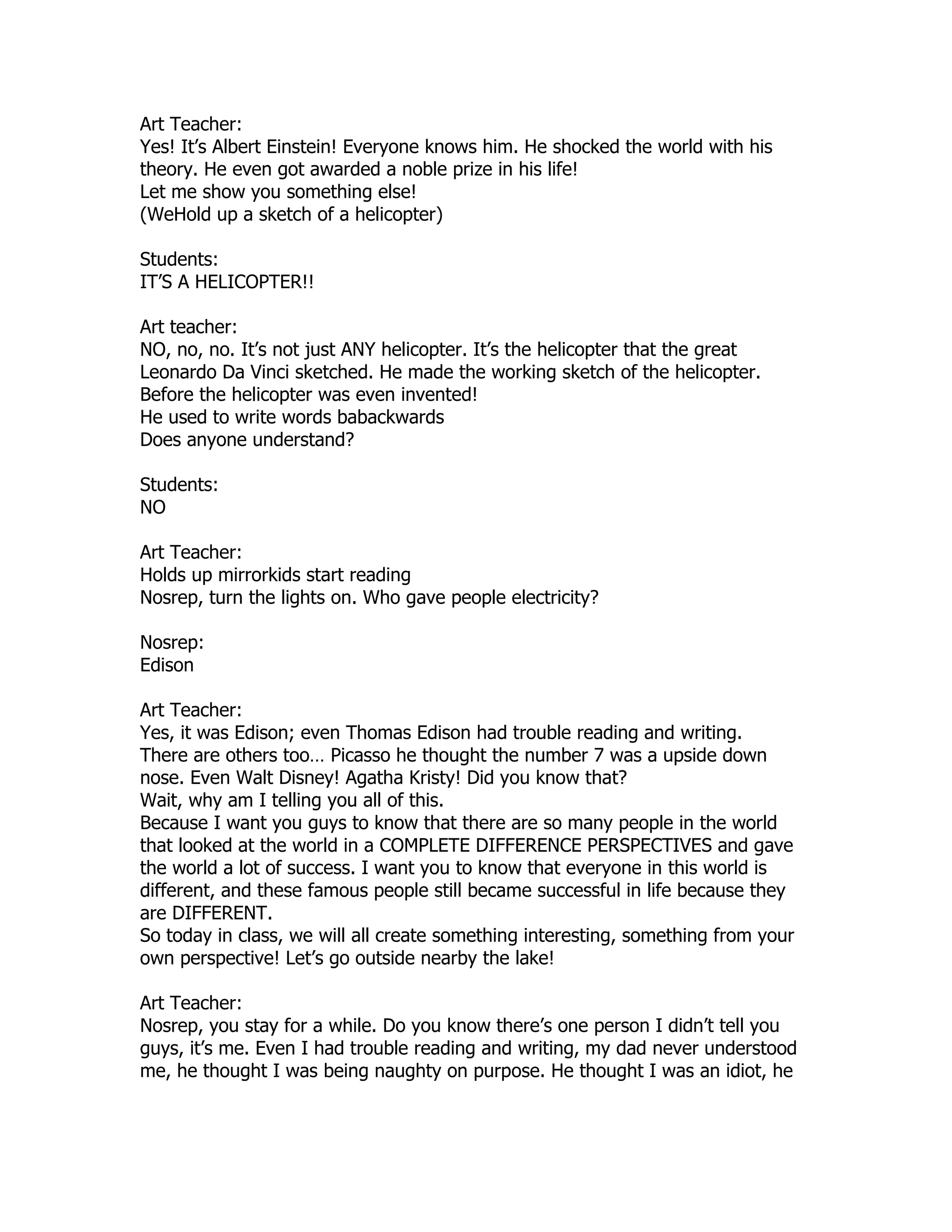 Art Teacher:
Yes! It's Albert Einstein! Everyone knows him. He shocked the world with his theory. He even got awarded a noble prize in his life!
Let me show you something else!
(WeHold up a sketch of a helicopter)

Students:
IT'S A HELICOPTER!!

Art teacher:
NO, no, no. It's not just ANY helicopter. It's the helicopter that the great Leonardo Da Vinci sketched. He made the working sketch of the helicopter. Before the helicopter was even invented!
He used to write words babackwards
Does anyone understand?

Students:
NO

Art Teacher:
Holds up mirrorkids start reading
Nosrep, turn the lights on. Who gave people electricity?

Nosrep:
Edison

Art Teacher:
Yes, it was Edison; even Thomas Edison had trouble reading and writing. There are others too… Picasso he thought the number 7 was a upside down nose. Even Walt Disney! Agatha Kristy! Did you know that?
Wait, why am I telling you all of this.
Because I want you guys to know that there are so many people in the world that looked at the world in a COMPLETE DIFFERENCE PERSPECTIVES and gave the world a lot of success. I want you to know that everyone in this world is different, and these famous people still became successful in life because they are DIFFERENT.
So today in class, we will all create something interesting, something from your own perspective! Let's go outside nearby the lake!

Art Teacher:
Nosrep, you stay for a while. Do you know there's one person I didn't tell you guys, it's me. Even I had trouble reading and writing, my dad never understood me, he thought I was being naughty on purpose. He thought I was an idiot, he